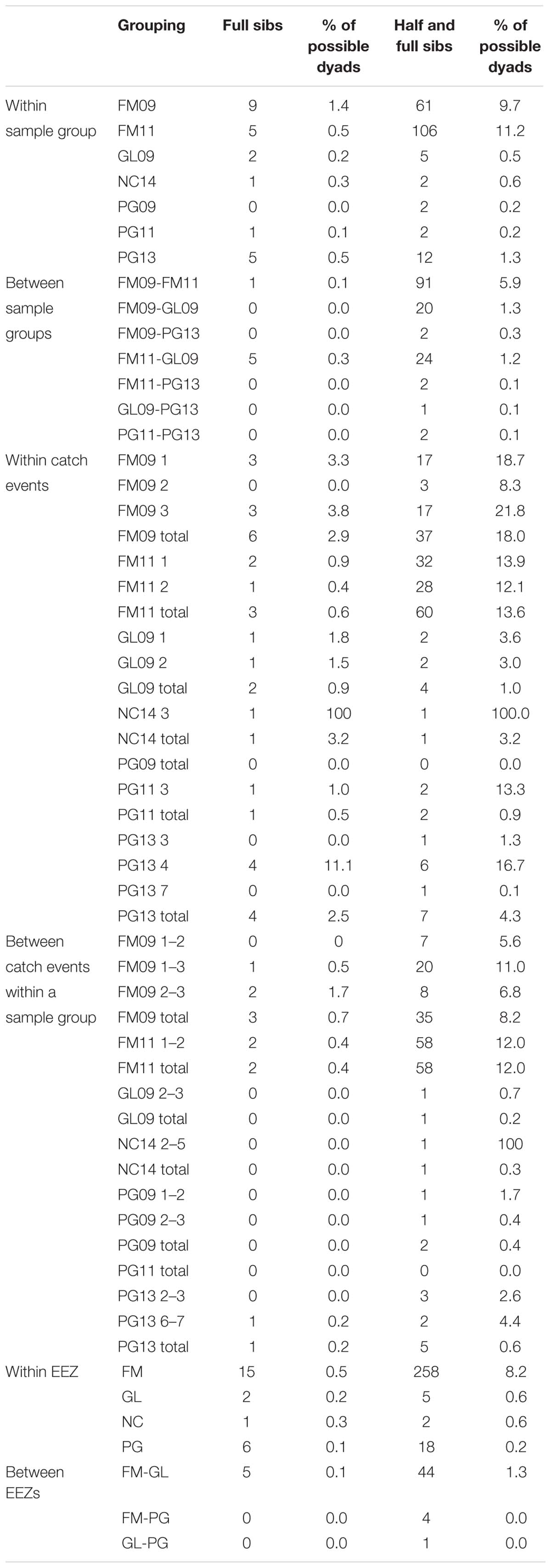 |  | Grouping | Full sibs | % of possible dyads | Half and full sibs | % of possible dyads |
|---|---|---|---|---|---|
| Within sample group | FM09 | 9 | 1.4 | 61 | 9.7 |
|  | FM11 | 5 | 0.5 | 106 | 11.2 |
|  | GL09 | 2 | 0.2 | 5 | 0.5 |
|  | NC14 | 1 | 0.3 | 2 | 0.6 |
|  | PG09 | 0 | 0.0 | 2 | 0.2 |
|  | PG11 | 1 | 0.1 | 2 | 0.2 |
|  | PG13 | 5 | 0.5 | 12 | 1.3 |
| Between sample groups | FM09-FM11 | 1 | 0.1 | 91 | 5.9 |
|  | FM09-GL09 | 0 | 0.0 | 20 | 1.3 |
|  | FM09-PG13 | 0 | 0.0 | 2 | 0.3 |
|  | FM11-GL09 | 5 | 0.3 | 24 | 1.2 |
|  | FM11-PG13 | 0 | 0.0 | 2 | 0.1 |
|  | GL09-PG13 | 0 | 0.0 | 1 | 0.1 |
|  | PG11-PG13 | 0 | 0.0 | 2 | 0.1 |
| Within catch events | FM09 1 | 3 | 3.3 | 17 | 18.7 |
|  | FM09 2 | 0 | 0.0 | 3 | 8.3 |
|  | FM09 3 | 3 | 3.8 | 17 | 21.8 |
|  | FM09 total | 6 | 2.9 | 37 | 18.0 |
|  | FM11 1 | 2 | 0.9 | 32 | 13.9 |
|  | FM11 2 | 1 | 0.4 | 28 | 12.1 |
|  | FM11 total | 3 | 0.6 | 60 | 13.6 |
|  | GL09 1 | 1 | 1.8 | 2 | 3.6 |
|  | GL09 2 | 1 | 1.5 | 2 | 3.0 |
|  | GL09 total | 2 | 0.9 | 4 | 1.0 |
|  | NC14 3 | 1 | 100 | 1 | 100.0 |
|  | NC14 total | 1 | 3.2 | 1 | 3.2 |
|  | PG09 total | 0 | 0.0 | 0 | 0.0 |
|  | PG11 3 | 1 | 1.0 | 2 | 13.3 |
|  | PG11 total | 1 | 0.5 | 2 | 0.9 |
|  | PG13 3 | 0 | 0.0 | 1 | 1.3 |
|  | PG13 4 | 4 | 11.1 | 6 | 16.7 |
|  | PG13 7 | 0 | 0.0 | 1 | 0.1 |
|  | PG13 total | 4 | 2.5 | 7 | 4.3 |
| Between catch events within a sample group | FM09 1–2 | 0 | 0 | 7 | 5.6 |
|  | FM09 1–3 | 1 | 0.5 | 20 | 11.0 |
|  | FM09 2–3 | 2 | 1.7 | 8 | 6.8 |
|  | FM09 total | 3 | 0.7 | 35 | 8.2 |
|  | FM11 1–2 | 2 | 0.4 | 58 | 12.0 |
|  | FM11 total | 2 | 0.4 | 58 | 12.0 |
|  | GL09 2–3 | 0 | 0.0 | 1 | 0.7 |
|  | GL09 total | 0 | 0.0 | 1 | 0.2 |
|  | NC14 2–5 | 0 | 0.0 | 1 | 100 |
|  | NC14 total | 0 | 0.0 | 1 | 0.3 |
|  | PG09 1–2 | 0 | 0.0 | 1 | 1.7 |
|  | PG09 2–3 | 0 | 0.0 | 1 | 0.4 |
|  | PG09 total | 0 | 0.0 | 2 | 0.4 |
|  | PG11 total | 0 | 0.0 | 0 | 0.0 |
|  | PG13 2–3 | 0 | 0.0 | 3 | 2.6 |
|  | PG13 6–7 | 1 | 0.2 | 2 | 4.4 |
|  | PG13 total | 1 | 0.2 | 5 | 0.6 |
| Within EEZ | FM | 15 | 0.5 | 258 | 8.2 |
|  | GL | 2 | 0.2 | 5 | 0.6 |
|  | NC | 1 | 0.3 | 2 | 0.6 |
|  | PG | 6 | 0.1 | 18 | 0.2 |
| Between EEZs | FM-GL | 5 | 0.1 | 44 | 1.3 |
|  | FM-PG | 0 | 0.0 | 4 | 0.0 |
|  | GL-PG | 0 | 0.0 | 1 | 0.0 |